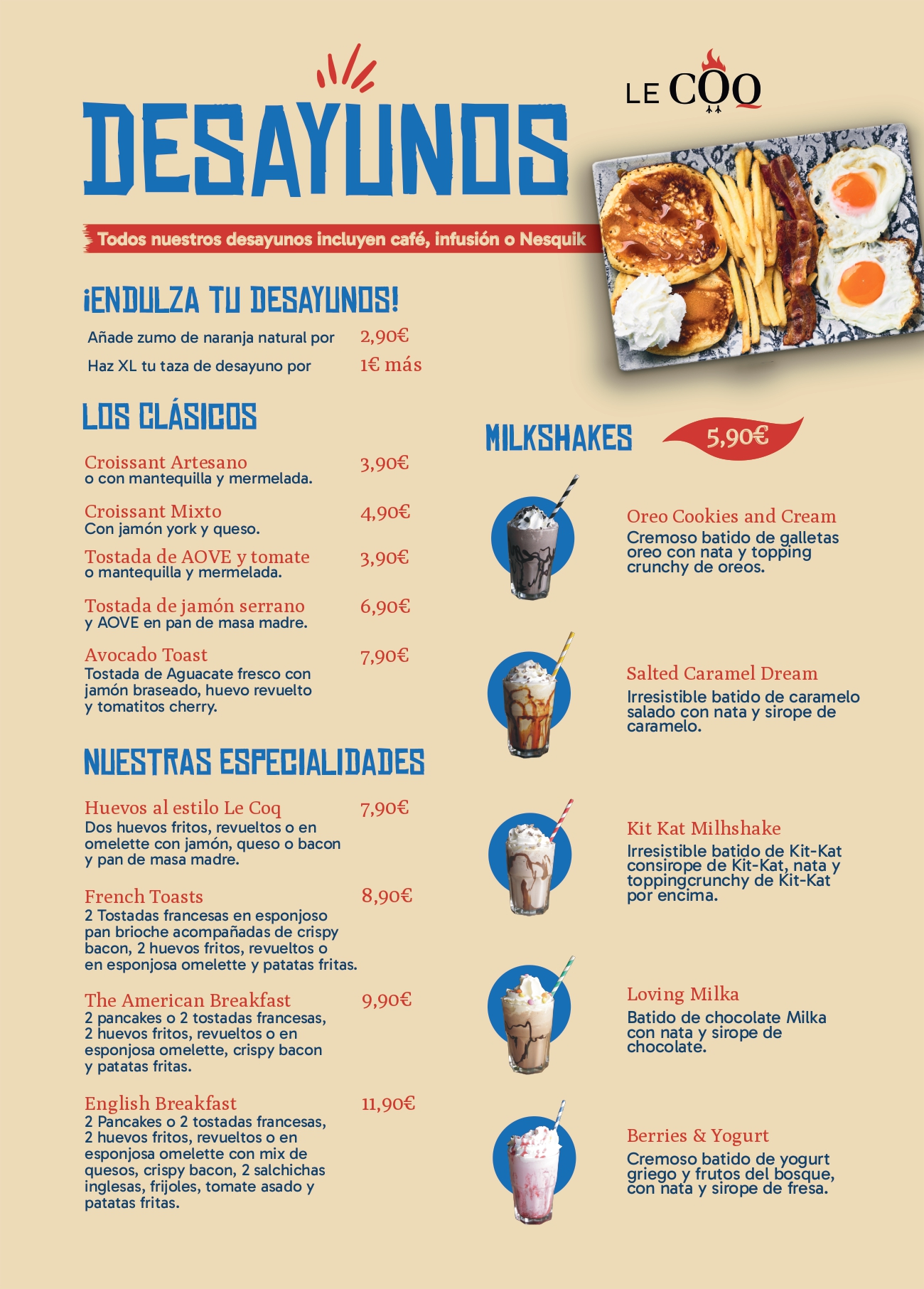 DESAYUNOS

LE COQ

Todos nuestros desayunos incluyen café, infusión o Nesquik

¡ENDULZA TU DESAYUNOS!

Añade zumo de naranja natural por 2,90€
Haz XL tu taza de desayuno por 1€ más

LOS CLÁSICOS

Croissant Artesano 3,90€
o con mantequilla y mermelada.

Croissant Mixto 4,90€
Con jamón york y queso.

Tostada de AOVE y tomate 3,90€
o mantequilla y mermelada.

Tostada de jamón serrano 6,90€
y AOVE en pan de masa madre.

Avocado Toast 7,90€
Tostada de Aguacate fresco con jamón braseado, huevo revuelto y tomatitos cherry.

NUESTRAS ESPECIALIDADES

Huevos al estilo Le Coq 7,90€
Dos huevos fritos, revueltos o en omelette con jamón, queso o bacon y pan de masa madre.

French Toasts 8,90€
2 Tostadas francesas en esponjoso pan brioche acompañadas de crispy bacon, 2 huevos fritos, revueltos o en esponjosa omelette y patatas fritas.

The American Breakfast 9,90€
2 pancakes o 2 tostadas francesas, 2 huevos fritos, revueltos o en esponjosa omelette, crispy bacon y patatas fritas.

English Breakfast 11,90€
2 Pancakes o 2 tostadas francesas, 2 huevos fritos, revueltos o en esponjosa omelette con mix de quesos, crispy bacon, 2 salchichas inglesas, frijoles, tomate asado y patatas fritas.

MILKSHAKES 5,90€

Oreo Cookies and Cream
Cremoso batido de galletas oreo con nata y topping crunchy de oreos.

Salted Caramel Dream
Irresistible batido de caramelo salado con nata y sirope de caramelo.

Kit Kat Milhshake
Irresistible batido de Kit-Kat consirope de Kit-Kat, nata y toppingcrunchy de Kit-Kat por encima.

Loving Milka
Batido de chocolate Milka con nata y sirope de chocolate.

Berries & Yogurt
Cremoso batido de yogurt griego y frutos del bosque, con nata y sirope de fresa.